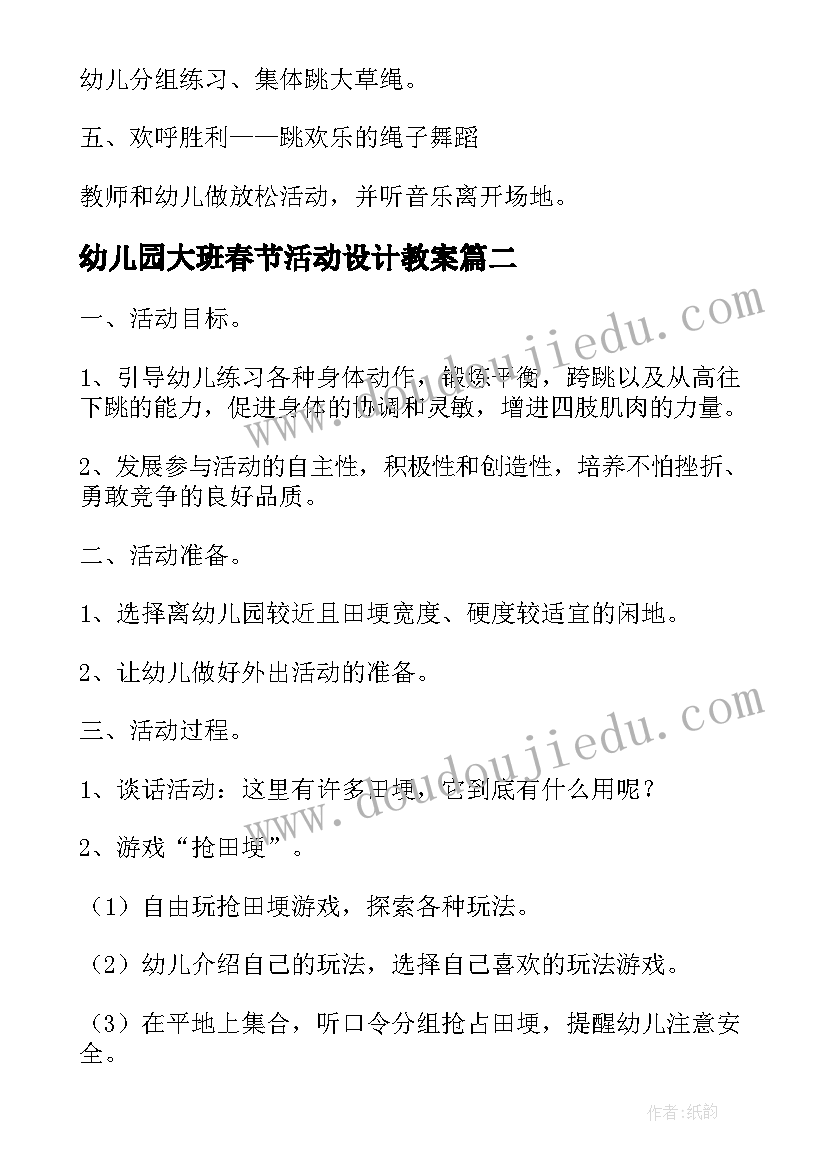 幼儿分组练习、集体跳大草绳。

五、欢呼胜利——跳欢乐的绳子舞蹈

教师和幼儿做放松活动，并听音乐离开场地。

幼儿园大班春节活动设计教案篇二

一、活动目标。

1、引导幼儿练习各种身体动作，锻炼平衡，跨跳以及从高往下跳的能力，促进身体的协调和灵敏，增进四肢肌肉的力量。

2、发展参与活动的自主性，积极性和创造性，培养不怕挫折、勇敢竞争的良好品质。

二、活动准备。

1、选择离幼儿园较近且田埂宽度、硬度较适宜的闲地。

2、让幼儿做好外出活动的准备。

三、活动过程。

1、谈话活动：这里有许多田埂，它到底有什么用呢？

2、游戏“抢田埂”。

（1）自由玩抢田埂游戏，探索各种玩法。

（2）幼儿介绍自己的玩法，选择自己喜欢的玩法游戏。

（3）在平地上集合，听口令分组抢占田埂，提醒幼儿注意安全。

www.doudoujiedu.com

www.doudoujiedu.com

作者:纸韵